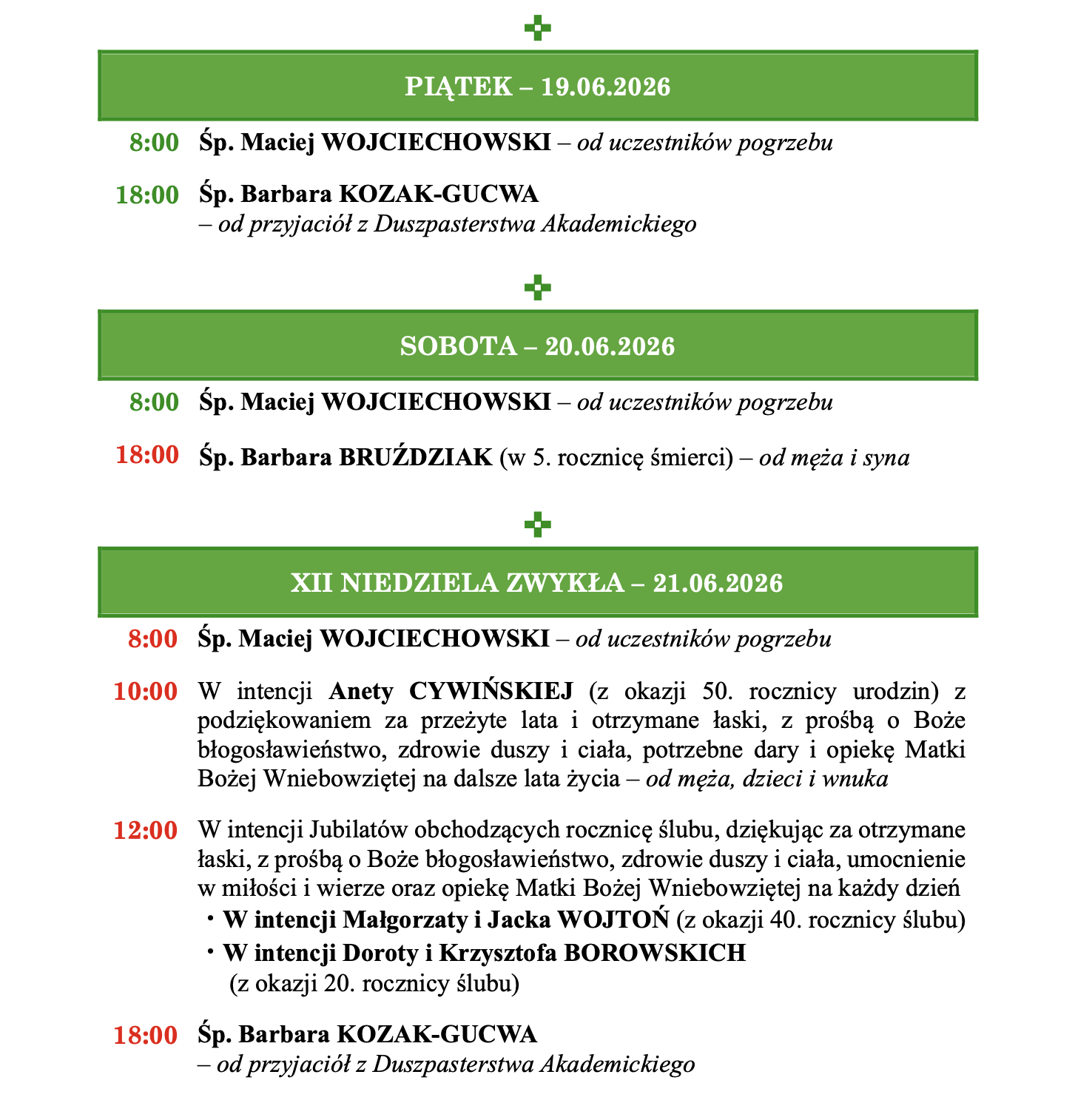 PIĄTEK – 19.06.2026

8:00 Śp. Maciej WOJCIECHOWSKI – od uczestników pogrzebu

18:00 Śp. Barbara KOZAK-GUCWA – od przyjaciół z Duszpasterstwa Akademickiego

SOBOTA – 20.06.2026

8:00 Śp. Maciej WOJCIECHOWSKI – od uczestników pogrzebu

18:00 Śp. Barbara BRUŹDZIAK (w 5. rocznicę śmierci) – od męża i syna

XII NIEDZIELA ZWYKŁA – 21.06.2026

8:00 Śp. Maciej WOJCIECHOWSKI – od uczestników pogrzebu

10:00 W intencji Anety CYWIŃSKIEJ (z okazji 50. rocznicy urodzin) z podziękowaniem za przeżyte lata i otrzymane łaski, z prośbą o Boże błogosławieństwo, zdrowie duszy i ciała, potrzebne dary i opiekę Matki Bożej Wniebowziętej na dalsze lata życia – od męża, dzieci i wnuka

12:00 W intencji Jubilatów obchodzących rocznicę ślubu, dziękując za otrzymane łaski, z prośbą o Boże błogosławieństwo, zdrowie duszy i ciała, umocnienie w miłości i wierze oraz opiekę Matki Bożej Wniebowziętej na każdy dzień
• W intencji Małgorzaty i Jacka WOJTOŃ (z okazji 40. rocznicy ślubu)
• W intencji Doroty i Krzysztofa BOROWSKICH (z okazji 20. rocznicy ślubu)

18:00 Śp. Barbara KOZAK-GUCWA – od przyjaciół z Duszpasterstwa Akademickiego